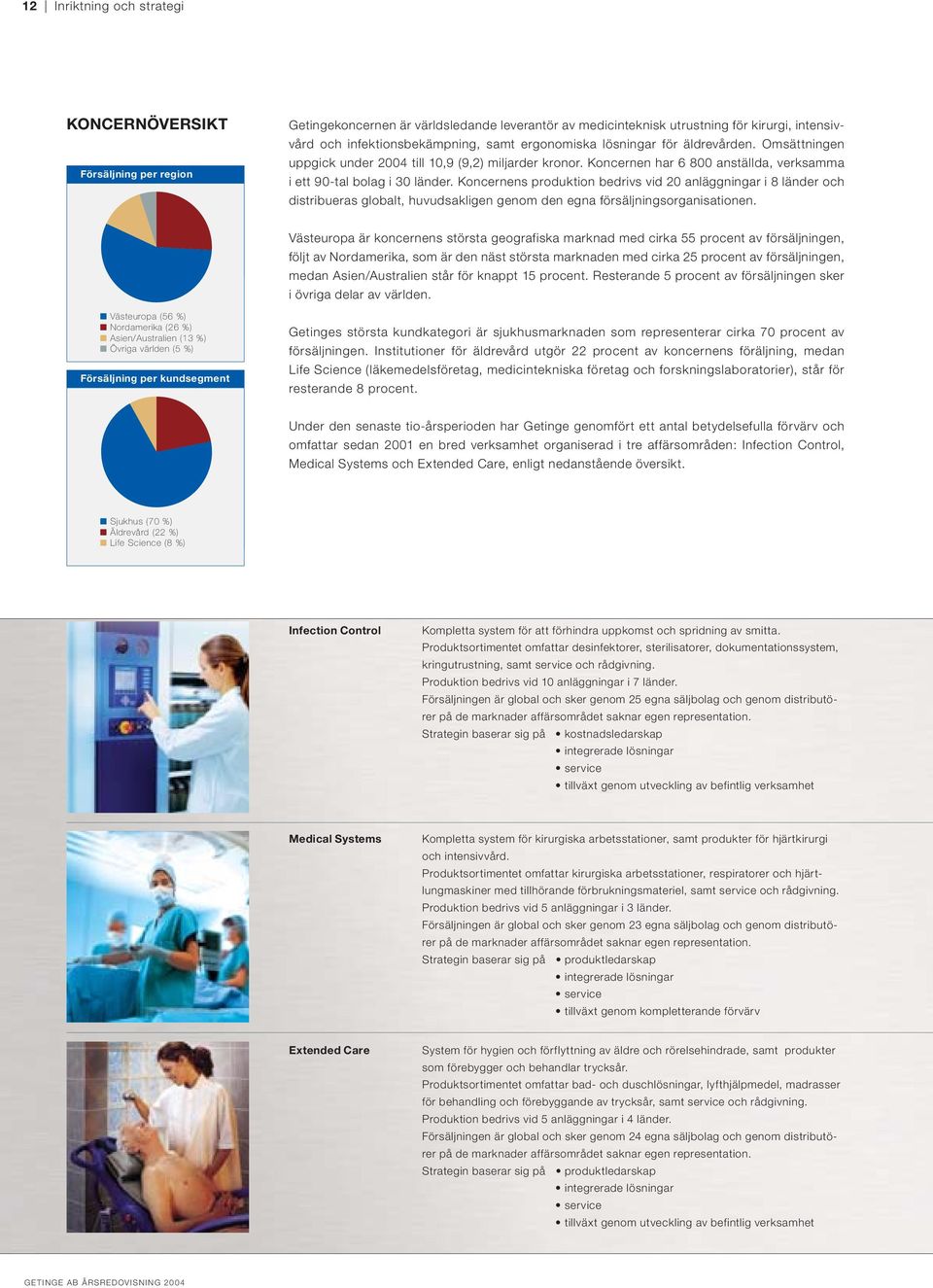 12 | Inriktning och strategi

KONCERNÖVERSIKT

Försäljning per region

Västeuropa (56 %)
Nordamerika (26 %)
Asien/Australien (13 %)
Övriga världen (5 %)

Försäljning per kundsegment

Sjukhus (70 %)
Äldrevård (22 %)
Life Science (8 %)

Getingekoncernen är världsledande leverantör av medicinteknisk utrustning för kirurgi, intensivvård och infektionsbekämpning, samt ergonomiska lösningar för äldrevården. Omsättningen uppgick under 2004 till 10,9 (9,2) miljarder kronor. Koncernen har 6 800 anställda, verksamma i ett 90-tal bolag i 30 länder. Koncernens produktion bedrivs vid 20 anläggningar i 8 länder och distribueras globalt, huvudsakligen genom den egna försäljningsorganisationen.

Västeuropa är koncernens största geografiska marknad med cirka 55 procent av försäljningen, följt av Nordamerika, som är den näst största marknaden med cirka 25 procent av försäljningen, medan Asien/Australien står för knappt 15 procent. Resterande 5 procent av försäljningen sker i övriga delar av världen.

Getinges största kundkategori är sjukhusmarknaden som representerar cirka 70 procent av försäljningen. Institutioner för äldrevård utgör 22 procent av koncernens föräljning, medan Life Science (läkemedelsföretag, medicintekniska företag och forskningslaboratorier), står för resterande 8 procent.

Under den senaste tio-årsperioden har Getinge genomfört ett antal betydelsefulla förvärv och omfattar sedan 2001 en bred verksamhet organiserad i tre affärsområden: Infection Control, Medical Systems och Extended Care, enligt nedanstående översikt.

Infection Control

Kompletta system för att förhindra uppkomst och spridning av smitta.
Produktsortimentet omfattar desinfektorer, sterilisatorer, dokumentationssystem, kringutrustning, samt service och rådgivning.
Produktion bedrivs vid 10 anläggningar i 7 länder.
Försäljningen är global och sker genom 25 egna säljbolag och genom distributörer på de marknader affärsområdet saknar egen representation.
Strategin baserar sig på
• kostnadsledarskap
• integrerade lösningar
• service
• tillväxt genom utveckling av befintlig verksamhet

Medical Systems

Kompletta system för kirurgiska arbetsstationer, samt produkter för hjärtkirurgi och intensivvård.
Produktsortimentet omfattar kirurgiska arbetsstationer, respiratorer och hjärtlungmaskiner med tillhörande förbrukningsmateriel, samt service och rådgivning.
Produktion bedrivs vid 5 anläggningar i 3 länder.
Försäljningen är global och sker genom 23 egna säljbolag och genom distributörer på de marknader affärsområdet saknar egen representation.
Strategin baserar sig på
• produktledarskap
• integrerade lösningar
• service
• tillväxt genom kompletterande förvärv

Extended Care

System för hygien och förflyttning av äldre och rörelsehindrade, samt produkter som förebygger och behandlar trycksår.
Produktsortimentet omfattar bad- och duschlösningar, lyfthjälpmedel, madrasser för behandling och förebyggande av trycksår, samt service och rådgivning.
Produktion bedrivs vid 5 anläggningar i 4 länder.
Försäljningen är global och sker genom 24 egna säljbolag och genom distributörer på de marknader affärsområdet saknar egen representation.
Strategin baserar sig på
• produktledarskap
• integrerade lösningar
• service
• tillväxt genom utveckling av befintlig verksamhet

GETINGE AB ÅRSREDOVISNING 2004